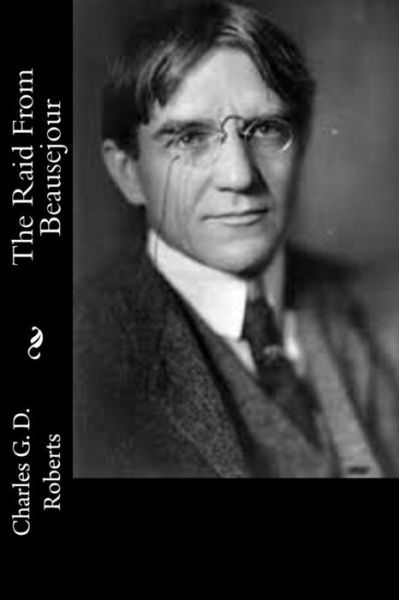 The Raid From Beausejour

Charles G. D. Roberts